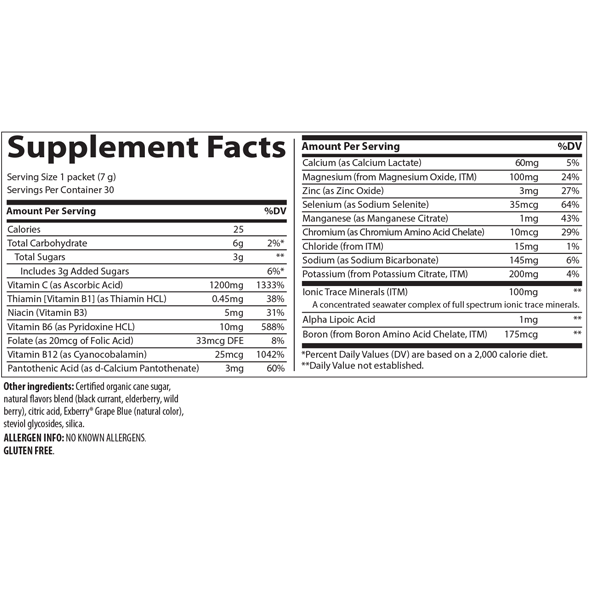 Supplement Facts

Serving Size 1 packet (7 g)
Servings Per Container 30

| Amount Per Serving | | %DV |
|---|---|---|
| Calories | 25 | |
| Total Carbohydrate | 6g | 2%* |
| Total Sugars | 3g | ** |
| Includes 3g Added Sugars | | 6%* |
| Vitamin C (as Ascorbic Acid) | 1200mg | 1333% |
| Thiamin [Vitamin B1] (as Thiamin HCL) | 0.45mg | 38% |
| Niacin (Vitamin B3) | 5mg | 31% |
| Vitamin B6 (as Pyridoxine HCL) | 10mg | 588% |
| Folate (as 20mcg of Folic Acid) | 33mcg DFE | 8% |
| Vitamin B12 (as Cyanocobalamin) | 25mcg | 1042% |
| Pantothenic Acid (as d-Calcium Pantothenate) | 3mg | 60% |

| Amount Per Serving | | %DV |
|---|---|---|
| Calcium (as Calcium Lactate) | 60mg | 5% |
| Magnesium (from Magnesium Oxide, ITM) | 100mg | 24% |
| Zinc (as Zinc Oxide) | 3mg | 27% |
| Selenium (as Sodium Selenite) | 35mcg | 64% |
| Manganese (as Manganese Citrate) | 1mg | 43% |
| Chromium (as Chromium Amino Acid Chelate) | 10mcg | 29% |
| Chloride (from ITM) | 15mg | 1% |
| Sodium (as Sodium Bicarbonate) | 145mg | 6% |
| Potassium (from Potassium Citrate, ITM) | 200mg | 4% |
| Ionic Trace Minerals (ITM) | 100mg | ** |
| A concentrated seawater complex of full spectrum ionic trace minerals. | | |
| Alpha Lipoic Acid | 1mg | ** |
| Boron (from Boron Amino Acid Chelate, ITM) | 175mcg | ** |

*Percent Daily Values (DV) are based on a 2,000 calorie diet.
**Daily Value not established.

Other ingredients: Certified organic cane sugar, natural flavors blend (black currant, elderberry, wild berry), citric acid, Exberry® Grape Blue (natural color), steviol glycosides, silica.
ALLERGEN INFO: NO KNOWN ALLERGENS.
GLUTEN FREE.